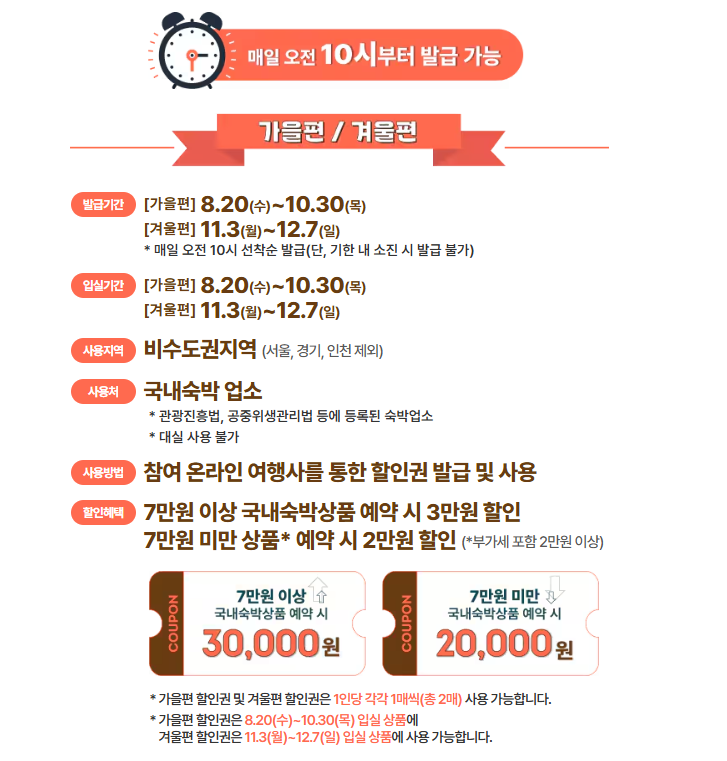 매일 오전 10시부터 발급 가능

가을편 / 겨울편

발급기간
[가을편] 8.20(수)~10.30(목)
[겨울편] 11.3(월)~12.7(일)
* 매일 오전 10시 선착순 발급(단, 기한 내 소진 시 발급 불가)

입실기간
[가을편] 8.20(수)~10.30(목)
[겨울편] 11.3(월)~12.7(일)

사용지역
비수도권지역 (서울, 경기, 인천 제외)

사용처
국내숙박 업소
* 관광진흥법, 공중위생관리법 등에 등록된 숙박업소
* 대실 사용 불가

사용방법
참여 온라인 여행사를 통한 할인권 발급 및 사용

할인혜택
7만원 이상 국내숙박상품 예약 시 3만원 할인
7만원 미만 상품* 예약 시 2만원 할인 (*부가세 포함 2만원 이상)

COUPON
7만원 이상
국내숙박상품 예약 시
30,000원

COUPON
7만원 미만
국내숙박상품 예약 시
20,000원

* 가을편 할인권 및 겨울편 할인권은 1인당 각각 1매씩(총 2매) 사용 가능합니다.

* 가을편 할인권은 8.20(수)~10.30(목) 입실 상품에 겨울편 할인권은 11.3(월)~12.7(일) 입실 상품에 사용 가능합니다.